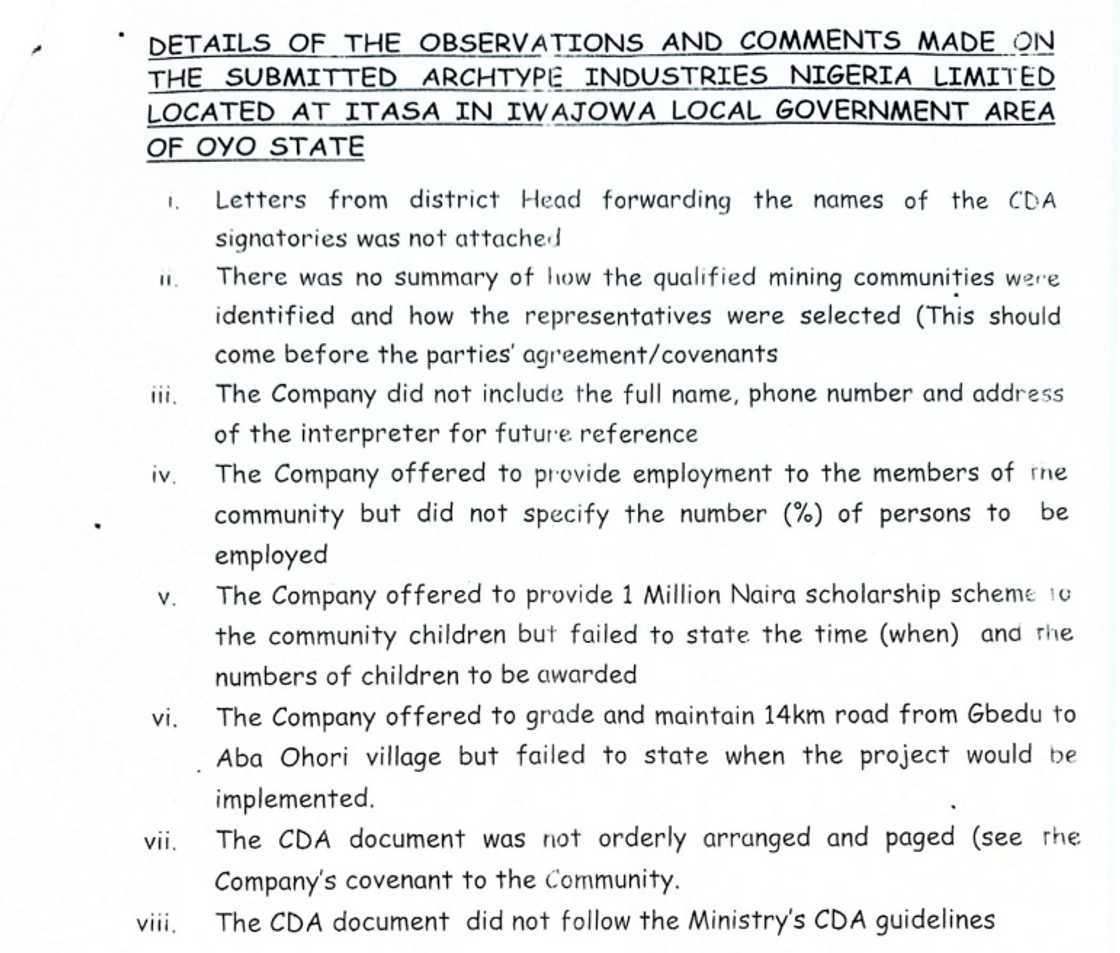 DETAILS OF THE OBSERVATIONS AND COMMENTS MADE ON THE SUBMITTED ARCHTYPE INDUSTRIES NIGERIA LIMITED LOCATED AT ITASA IN IWAJOWA LOCAL GOVERNMENT AREA OF OYO STATE

i. Letters from district Head forwarding the names of the CDA signatories was not attached

ii. There was no summary of how the qualified mining communities were identified and how the representatives were selected (This should come before the parties' agreement/covenants

iii. The Company did not include the full name, phone number and address of the interpreter for future reference

iv. The Company offered to provide employment to the members of the community but did not specify the number (%) of persons to be employed

v. The Company offered to provide 1 Million Naira scholarship scheme to the community children but failed to state the time (when) and the numbers of children to be awarded

vi. The Company offered to grade and maintain 14km road from Gbedu to Aba Ohori village but failed to state when the project would be implemented.

vii. The CDA document was not orderly arranged and paged (see the Company's covenant to the Community.

viii. The CDA document did not follow the Ministry's CDA guidelines